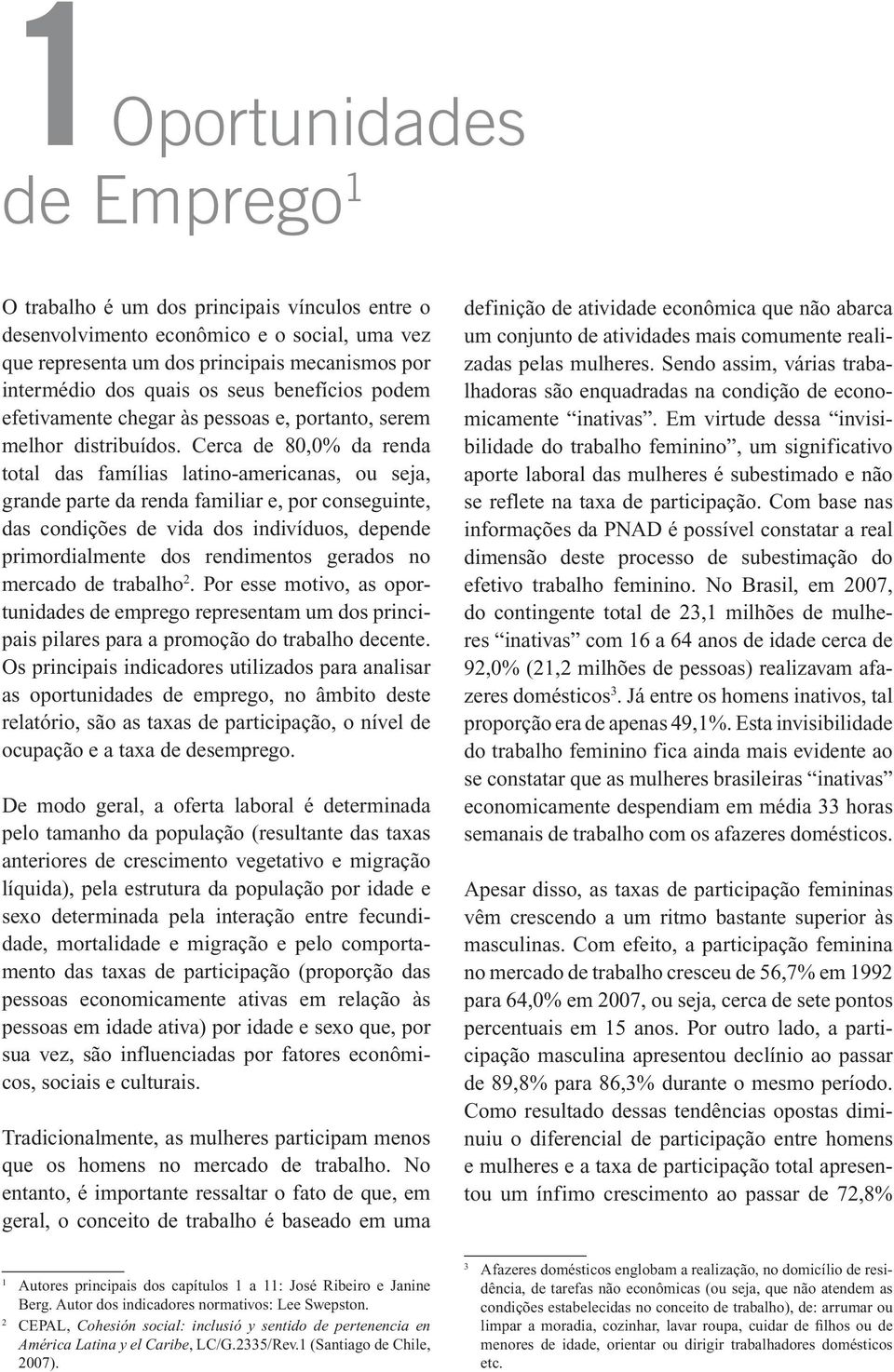 1 Oportunidades de Emprego$^1$

O trabalho é um dos principais vínculos entre o desenvolvimento econômico e o social, uma vez que representa um dos principais mecanismos por intermédio dos quais os seus benefícios podem efetivamente chegar às pessoas e, portanto, serem melhor distribuídos. Cerca de 80,0% da renda total das famílias latino-americanas, ou seja, grande parte da renda familiar e, por conseguinte, das condições de vida dos indivíduos, depende primordialmente dos rendimentos gerados no mercado de trabalho$^2$. Por esse motivo, as oportunidades de emprego representam um dos principais pilares para a promoção do trabalho decente. Os principais indicadores utilizados para analisar as oportunidades de emprego, no âmbito deste relatório, são as taxas de participação, o nível de ocupação e a taxa de desemprego.

De modo geral, a oferta laboral é determinada pelo tamanho da população (resultante das taxas anteriores de crescimento vegetativo e migração líquida), pela estrutura da população por idade e sexo determinada pela interação entre fecundidade, mortalidade e migração e pelo comportamento das taxas de participação (proporção das pessoas economicamente ativas em relação às pessoas em idade ativa) por idade e sexo que, por sua vez, são influenciadas por fatores econômicos, sociais e culturais.

Tradicionalmente, as mulheres participam menos que os homens no mercado de trabalho. No entanto, é importante ressaltar o fato de que, em geral, o conceito de trabalho é baseado em uma definição de atividade econômica que não abarca um conjunto de atividades mais comumente realizadas pelas mulheres. Sendo assim, várias trabalhadoras são enquadradas na condição de economicamente “inativas”. Em virtude dessa “invisibilidade do trabalho feminino”, um significativo aporte laboral das mulheres é subestimado e não se reflete na taxa de participação. Com base nas informações da PNAD é possível constatar a real dimensão deste processo de subestimação do efetivo trabalho feminino. No Brasil, em 2007, do contingente total de 23,1 milhões de mulheres “inativas” com 16 a 64 anos de idade cerca de 92,0% (21,2 milhões de pessoas) realizavam afazeres domésticos$^3$. Já entre os homens inativos, tal proporção era de apenas 49,1%. Esta invisibilidade do trabalho feminino fica ainda mais evidente ao se constatar que as mulheres brasileiras “inativas” economicamente despendiam em média 33 horas semanais de trabalho com os afazeres domésticos.

Apesar disso, as taxas de participação femininas vêm crescendo a um ritmo bastante superior às masculinas. Com efeito, a participação feminina no mercado de trabalho cresceu de 56,7% em 1992 para 64,0% em 2007, ou seja, cerca de sete pontos percentuais em 15 anos. Por outro lado, a participação masculina apresentou declínio ao passar de 89,8% para 86,3% durante o mesmo período. Como resultado dessas tendências opostas diminuiu o diferencial de participação entre homens e mulheres e a taxa de participação total apresentou um ínfimo crescimento ao passar de 72,8%

$^1$ Autores principais dos capítulos 1 a 11: José Ribeiro e Janine Berg. Autor dos indicadores normativos: Lee Swepston.
$^2$ CEPAL, Cohesión social: inclusió y sentido de pertenencia en América Latina y el Caribe, LC/G.2335/Rev.1 (Santiago de Chile, 2007).

$^3$ Afazeres domésticos englobam a realização, no domicílio de residência, de tarefas não econômicas (ou seja, que não atendem as condições estabelecidas no conceito de trabalho), de: arrumar ou limpar a moradia, cozinhar, lavar roupa, cuidar de filhos ou de menores de idade, orientar ou dirigir trabalhadores domésticos etc.